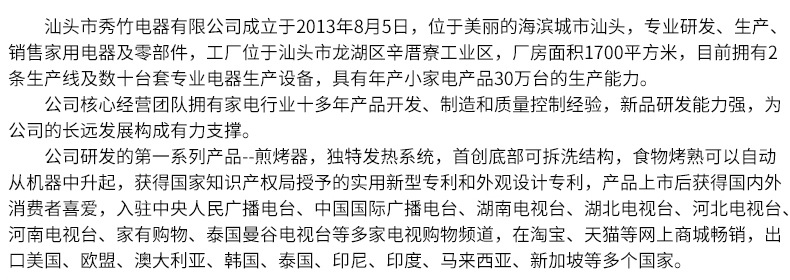 汕头市秀竹电器有限公司成立于2013年8月5日，位于美丽的海滨城市汕头，专业研发、生产、销售家用电器及零部件，工厂位于汕头市龙湖区辛厝寮工业区，厂房面积1700平方米，目前拥有2条生产线及数十台套专业电器生产设备，具有年产小家电产品30万台的生产能力。

公司核心经营团队拥有家电行业十多年产品开发、制造和质量控制经验，新品研发能力强，为公司的长远发展构成有力支撑。

公司研发的第一系列产品--煎烤器，独特发热系统，首创底部可拆洗结构，食物烤熟可以自动从机器中升起，获得国家知识产权局授予的实用新型专利和外观设计专利，产品上市后获得国内外消费者喜爱，入驻中央人民广播电台、中国国际广播电台、湖南电视台、湖北电视台、河北电视台、河南电视台、家有购物、泰国曼谷电视台等多家电视购物频道，在淘宝、天猫等网上商城畅销，出口美国、欧盟、澳大利亚、韩国、泰国、印尼、印度、马来西亚、新加坡等多个国家。